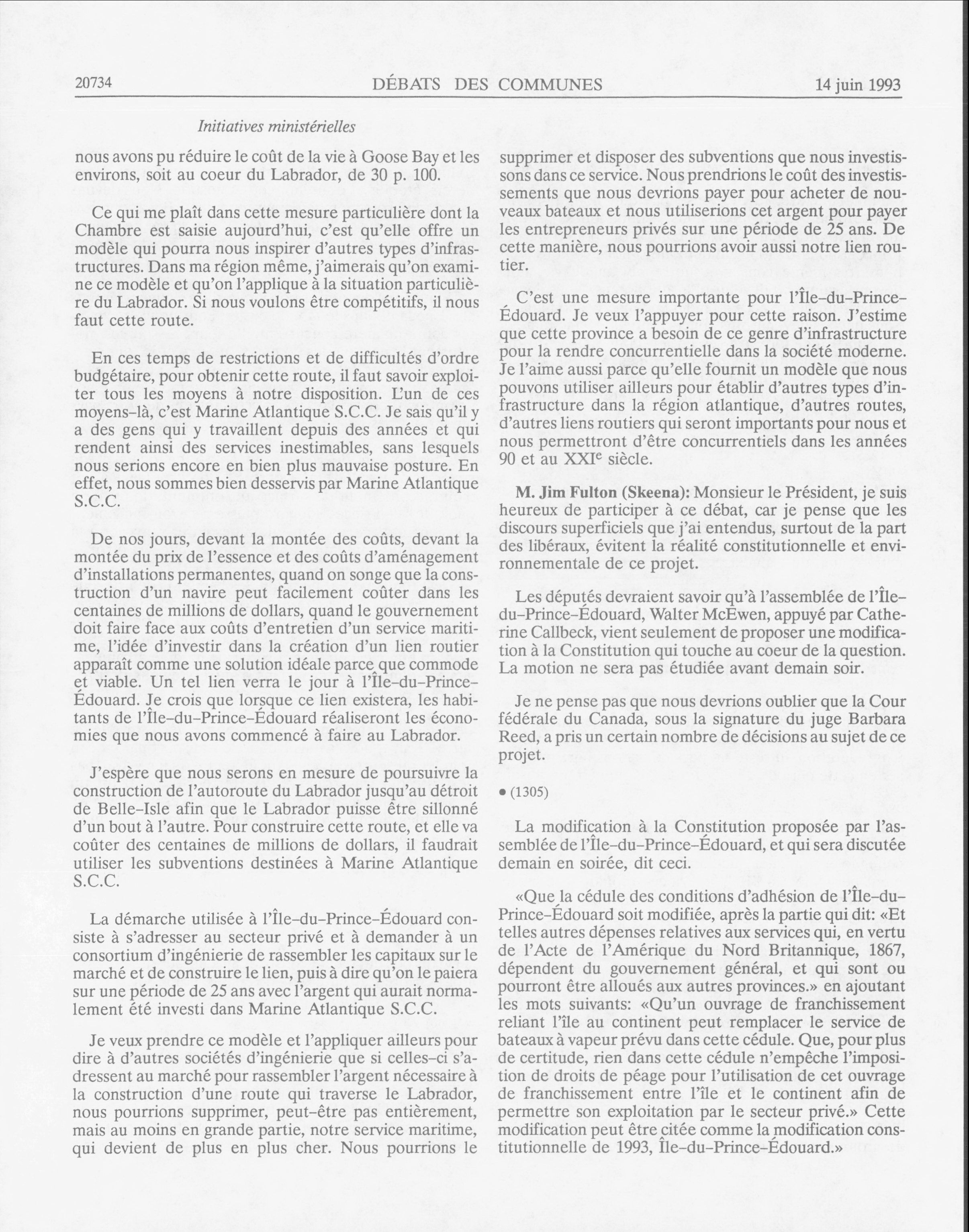 20734 DÉBATS DES COMMUNES 14 juin 1993

Initiatives ministérielles

nous avons pu réduire le coût de la vie à Goose Bay et les environs, soit au coeur du Labrador, de 30 p. 100.

Ce qui me plaît dans cette mesure particulière dont la Chambre est saisie aujourd'hui, c'est qu'elle offre un modèle qui pourra nous inspirer d'autres types d'infrastructures. Dans ma région même, j'aimerais qu'on examine ce modèle et qu'on l'applique à la situation particulière du Labrador. Si nous voulons être compétitifs, il nous faut cette route.

En ces temps de restrictions et de difficultés d'ordre budgétaire, pour obtenir cette route, il faut savoir exploiter tous les moyens à notre disposition. L'un de ces moyens-là, c'est Marine Atlantique S.C.C. Je sais qu'il y a des gens qui y travaillent depuis des années et qui rendent ainsi des services inestimables, sans lesquels nous serions encore en bien plus mauvaise posture. En effet, nous sommes bien desservis par Marine Atlantique S.C.C.

De nos jours, devant la montée des coûts, devant la montée du prix de l'essence et des coûts d'aménagement d'installations permanentes, quand on songe que la construction d'un navire peut facilement coûter dans les centaines de millions de dollars, quand le gouvernement doit faire face aux coûts d'entretien d'un service maritime, l'idée d'investir dans la création d'un lien routier apparaît comme une solution idéale parce que commode et viable. Un tel lien verra le jour à l'Île-du-Prince-Édouard. Je crois que lorsque ce lien existera, les habitants de l'Île-du-Prince-Édouard réaliseront les économies que nous avons commencé à faire au Labrador.

J'espère que nous serons en mesure de poursuivre la construction de l'autoroute du Labrador jusqu'au détroit de Belle-Isle afin que le Labrador puisse être sillonné d'un bout à l'autre. Pour construire cette route, et elle va coûter des centaines de millions de dollars, il faudrait utiliser les subventions destinées à Marine Atlantique S.C.C.

La démarche utilisée à l'Île-du-Prince-Édouard consiste à s'adresser au secteur privé et à demander à un consortium d'ingénierie de rassembler les capitaux sur le marché et de construire le lien, puis à dire qu'on le paiera sur une période de 25 ans avec l'argent qui aurait normalement été investi dans Marine Atlantique S.C.C.

Je veux prendre ce modèle et l'appliquer ailleurs pour dire à d'autres sociétés d'ingénierie que si celles-ci s'adressent au marché pour rassembler l'argent nécessaire à la construction d'une route qui traverse le Labrador, nous pourrions supprimer, peut-être pas entièrement, mais au moins en grande partie, notre service maritime, qui devient de plus en plus cher. Nous pourrions le supprimer et disposer des subventions que nous investissons dans ce service. Nous prendrions le coût des investissements que nous devrions payer pour acheter de nouveaux bateaux et nous utiliserions cet argent pour payer les entrepreneurs privés sur une période de 25 ans. De cette manière, nous pourrions avoir aussi notre lien routier.

C'est une mesure importante pour l'Île-du-Prince-Édouard. Je veux l'appuyer pour cette raison. J'estime que cette province a besoin de ce genre d'infrastructure pour la rendre concurrentielle dans la société moderne. Je l'aime aussi parce qu'elle fournit un modèle que nous pouvons utiliser ailleurs pour établir d'autres types d'infrastructure dans la région atlantique, d'autres routes, d'autres liens routiers qui seront importants pour nous et nous permettront d'être concurrentiels dans les années 90 et au XXI$^e$ siècle.

M. Jim Fulton (Skeena): Monsieur le Président, je suis heureux de participer à ce débat, car je pense que les discours superficiels que j'ai entendus, surtout de la part des libéraux, évitent la réalité constitutionnelle et environnementale de ce projet.

Les députés devraient savoir qu'à l'assemblée de l'Île-du-Prince-Édouard, Walter McEwen, appuyé par Catherine Callbeck, vient seulement de proposer une modification à la Constitution qui touche au coeur de la question. La motion ne sera pas étudiée avant demain soir.

Je ne pense pas que nous devrions oublier que la Cour fédérale du Canada, sous la signature du juge Barbara Reed, a pris un certain nombre de décisions au sujet de ce projet.

• (1305)

La modification à la Constitution proposée par l'assemblée de l'Île-du-Prince-Édouard, et qui sera discutée demain en soirée, dit ceci.

«Que la cédule des conditions d'adhésion de l'Île-du-Prince-Édouard soit modifiée, après la partie qui dit: «Et telles autres dépenses relatives aux services qui, en vertu de l'Acte de l'Amérique du Nord Britannique, 1867, dépendent du gouvernement général, et qui sont ou pourront être alloués aux autres provinces.» en ajoutant les mots suivants: «Qu'un ouvrage de franchissement reliant l'île au continent peut remplacer le service de bateaux à vapeur prévu dans cette cédule. Que, pour plus de certitude, rien dans cette cédule n'empêche l'imposition de droits de péage pour l'utilisation de cet ouvrage de franchissement entre l'île et le continent afin de permettre son exploitation par le secteur privé.» Cette modification peut être citée comme la modification constitutionnelle de 1993, Île-du-Prince-Édouard.»